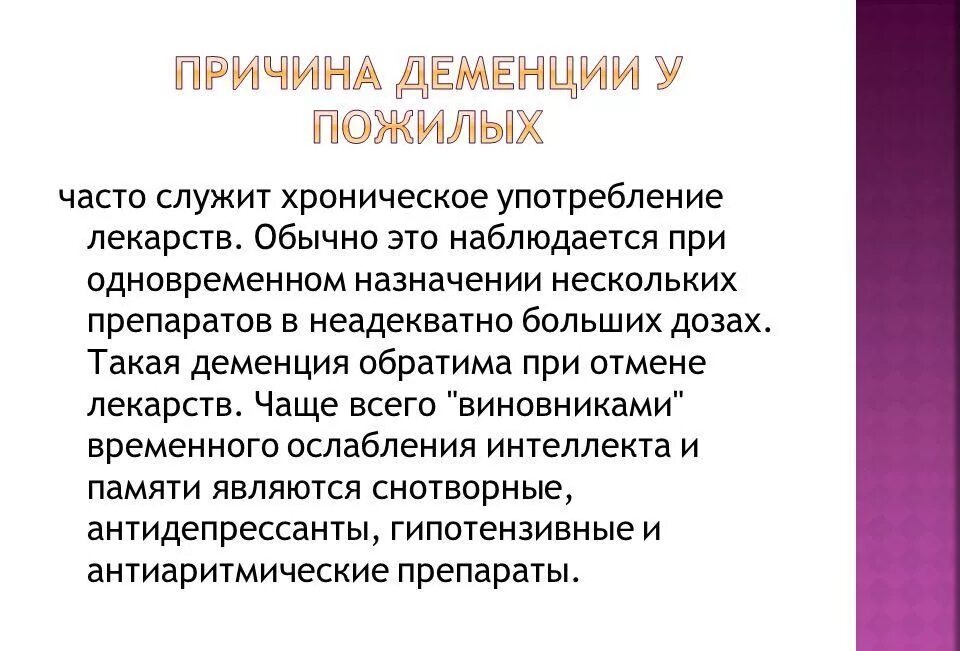 ПРИЧИНА ДЕМЕНЦИИ У ПОЖИЛЫХ

часто служит хроническое употребление лекарств. Обычно это наблюдается при одновременном назначении нескольких препаратов в неадекватно больших дозах. Такая деменция обратима при отмене лекарств. Чаще всего "виновниками" временного ослабления интеллекта и памяти являются снотворные, антидепрессанты, гипотензивные и антиаритмические препараты.